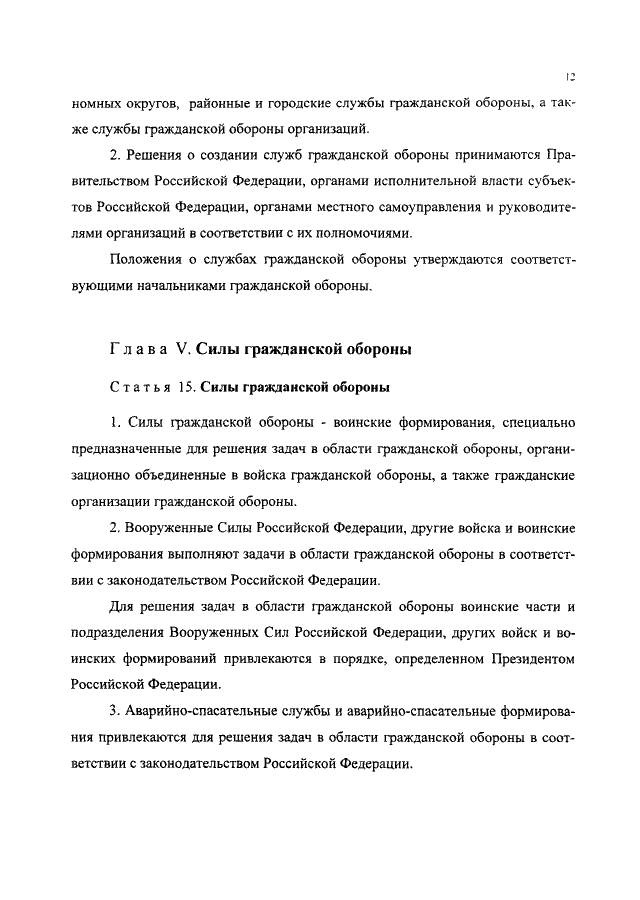 12

номных округов, районные и городские службы гражданской обороны, а также службы гражданской обороны организаций.

2. Решения о создании служб гражданской обороны принимаются Правительством Российской Федерации, органами исполнительной власти субъектов Российской Федерации, органами местного самоуправления и руководителями организаций в соответствии с их полномочиями.

Положения о службах гражданской обороны утверждаются соответствующими начальниками гражданской обороны.

Глава V. Силы гражданской обороны

Статья 15. Силы гражданской обороны

1. Силы гражданской обороны - воинские формирования, специально предназначенные для решения задач в области гражданской обороны, организационно объединенные в войска гражданской обороны, а также гражданские организации гражданской обороны.

2. Вооруженные Силы Российской Федерации, другие войска и воинские формирования выполняют задачи в области гражданской обороны в соответствии с законодательством Российской Федерации.

Для решения задач в области гражданской обороны воинские части и подразделения Вооруженных Сил Российской Федерации, других войск и воинских формирований привлекаются в порядке, определенном Президентом Российской Федерации.

3. Аварийно-спасательные службы и аварийно-спасательные формирования привлекаются для решения задач в области гражданской обороны в соответствии с законодательством Российской Федерации.